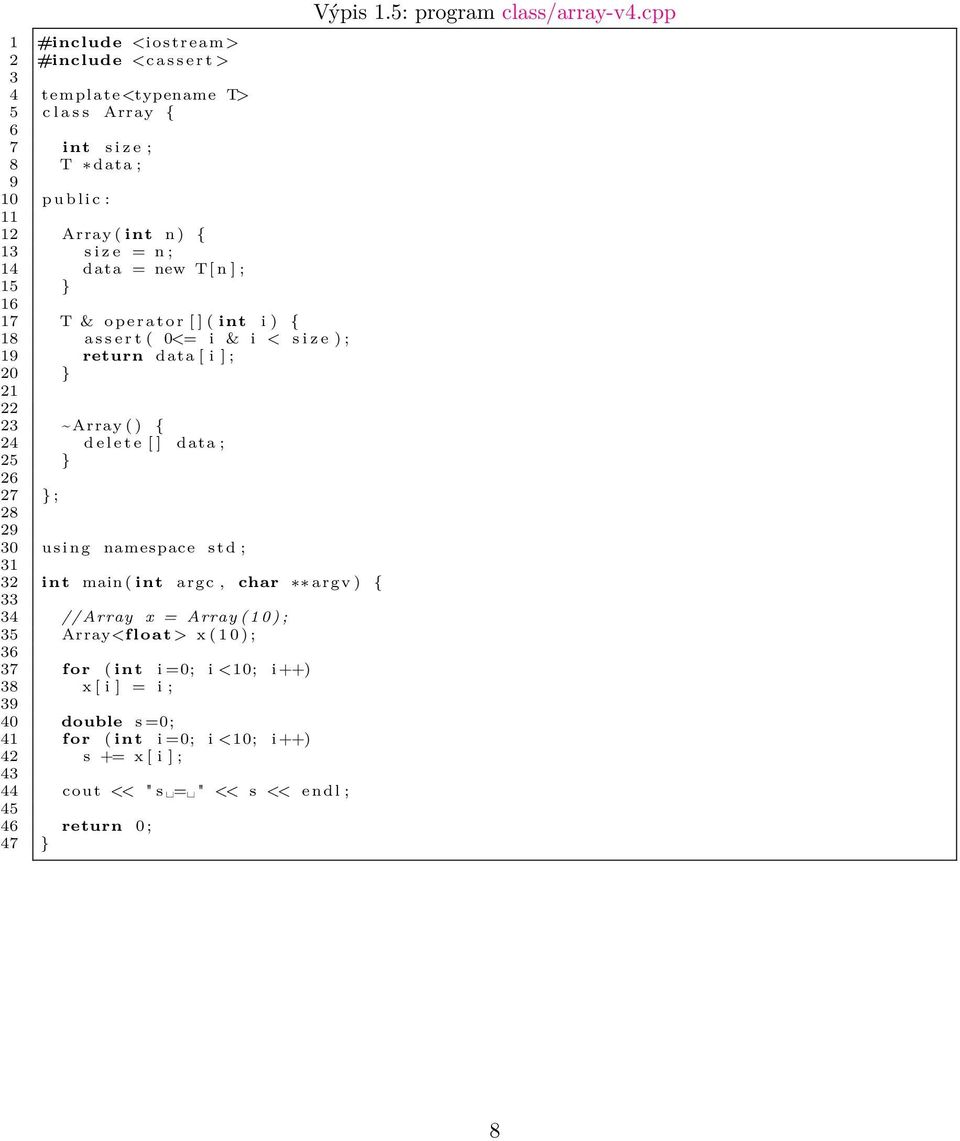 Výpis 1.5: program class/array-v4.cpp

1 #include <iostream>
2 #include <cassert>
3
4 template<typename T>
5 class Array {
6
7 int size;
8 T *data;
9
10 public:
11
12 Array(int n) {
13 size = n;
14 data = new T[n];
15 }
16
17 T & operator[](int i) {
18 assert( 0<= i & i < size);
19 return data[i];
20 }
21
22
23 ~Array() {
24 delete[] data;
25 }
26
27 };
28
29
30 using namespace std;
31
32 int main(int argc, char **argv) {
33
34 //Array x = Array(10);
35 Array<float> x(10);
36
37 for (int i=0; i<10; i++)
38 x[i] = i;
39
40 double s=0;
41 for (int i=0; i<10; i++)
42 s += x[i];
43
44 cout << "s␣=␣" << s << endl;
45
46 return 0;
47 }

8